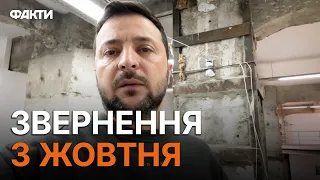 ФАКТИ

ЗВЕРНЕННЯ
3 ЖОВТНЯ